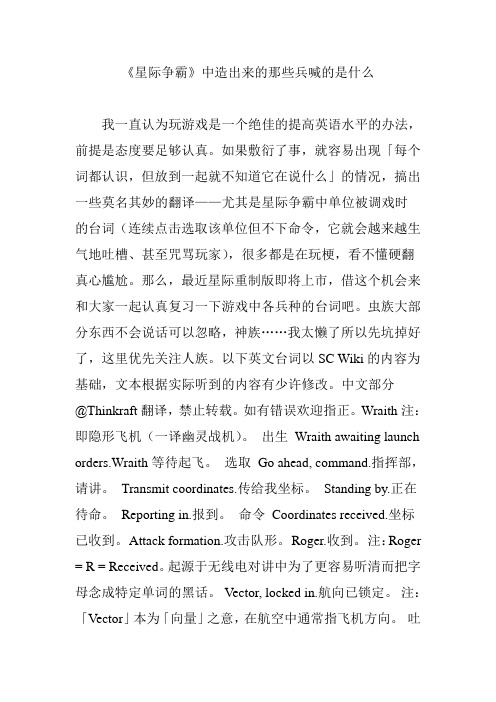 《星际争霸》中造出来的那些兵喊的是什么

我一直认为玩游戏是一个绝佳的提高英语水平的办法，前提是态度要足够认真。如果敷衍了事，就容易出现「每个词都认识，但放到一起就不知道它在说什么」的情况，搞出一些莫名其妙的翻译——尤其是星际争霸中单位被调戏时的台词（连续点击选取该单位但不下命令，它就会越来越生气地吐槽、甚至咒骂玩家），很多都是在玩梗，看不懂硬翻真心尴尬。那么，最近星际重制版即将上市，借这个机会来和大家一起认真复习一下游戏中各兵种的台词吧。虫族大部分东西不会说话可以忽略，神族……我太懒了所以先坑掉好了，这里优先关注人族。以下英文台词以 SC Wiki 的内容为基础，文本根据实际听到的内容有少许修改。中文部分 @Thinkraft 翻译，禁止转载。如有错误欢迎指正。Wraith 注：即隐形飞机（一译幽灵战机）。 出生 Wraith awaiting launch orders.Wraith 等待起飞。 选取 Go ahead, command.指挥部，请讲。 Transmit coordinates.传给我坐标。 Standing by.正在待命。 Reporting in.报到。 命令 Coordinates received.坐标已收到。Attack formation.攻击队形。Roger.收到。注：Roger = R = Received。起源于无线电对讲中为了更容易听清而把字母念成特定单词的黑话。 Vector, locked in.航向已锁定。 注：「Vector」本为「向量」之意，在航空中通常指飞机方向。 吐